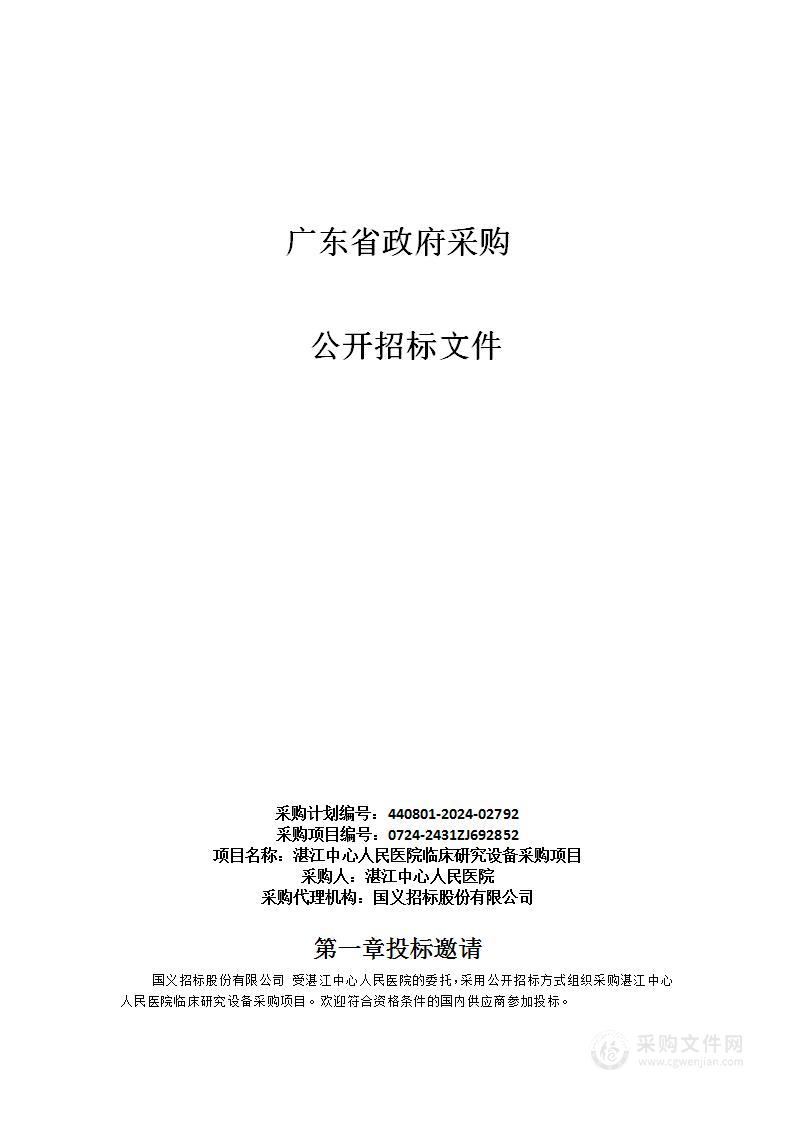 广东省政府采购

公开招标文件

采购计划编号：440801-2024-02792
采购项目编号：0724-2431ZJ692852
项目名称：湛江中心人民医院临床研究设备采购项目
采购人：湛江中心人民医院
采购代理机构：国义招标股份有限公司

第一章投标邀请

国义招标股份有限公司 受湛江中心人民医院的委托，采用公开招标方式组织采购湛江中心人民医院临床研究设备采购项目。欢迎符合资格条件的国内供应商参加投标。

采购文件网
www.cgwenjian.com